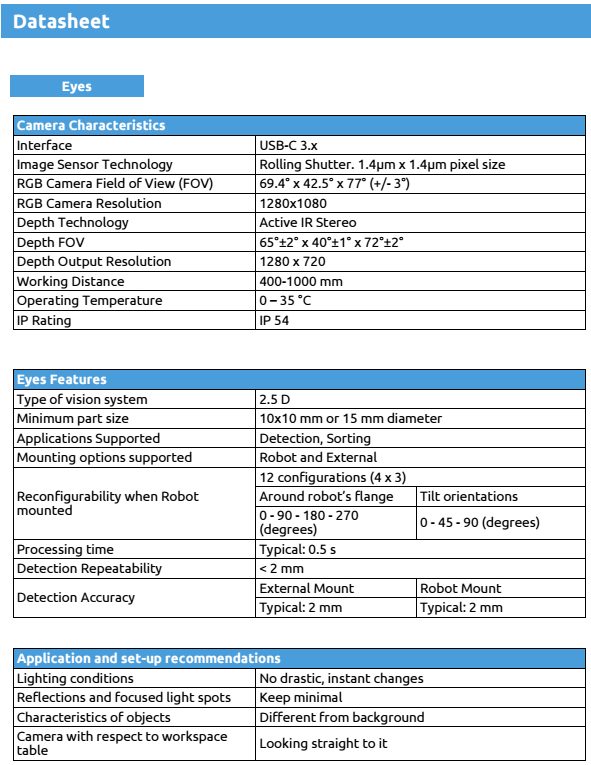 Datasheet

Eyes

| Camera Characteristics | |
|---|---|
| Interface | USB-C 3.x |
| Image Sensor Technology | Rolling Shutter. 1.4μm x 1.4μm pixel size |
| RGB Camera Field of View (FOV) | 69.4° x 42.5° x 77° (+/- 3°) |
| RGB Camera Resolution | 1280x1080 |
| Depth Technology | Active IR Stereo |
| Depth FOV | 65°±2° x 40°±1° x 72°±2° |
| Depth Output Resolution | 1280 x 720 |
| Working Distance | 400-1000 mm |
| Operating Temperature | 0 – 35 °C |
| IP Rating | IP 54 |

| Eyes Features | | |
|---|---|---|
| Type of vision system | 2.5 D | |
| Minimum part size | 10x10 mm or 15 mm diameter | |
| Applications Supported | Detection, Sorting | |
| Mounting options supported | Robot and External | |
| Reconfigurability when Robot mounted | 12 configurations (4 x 3) | |
| | Around robot's flange | Tilt orientations |
| | 0 - 90 - 180 - 270 (degrees) | 0 - 45 - 90 (degrees) |
| Processing time | Typical: 0.5 s | |
| Detection Repeatability | < 2 mm | |
| Detection Accuracy | External Mount | Robot Mount |
| | Typical: 2 mm | Typical: 2 mm |

| Application and set-up recommendations | |
|---|---|
| Lighting conditions | No drastic, instant changes |
| Reflections and focused light spots | Keep minimal |
| Characteristics of objects | Different from background |
| Camera with respect to workspace table | Looking straight to it |